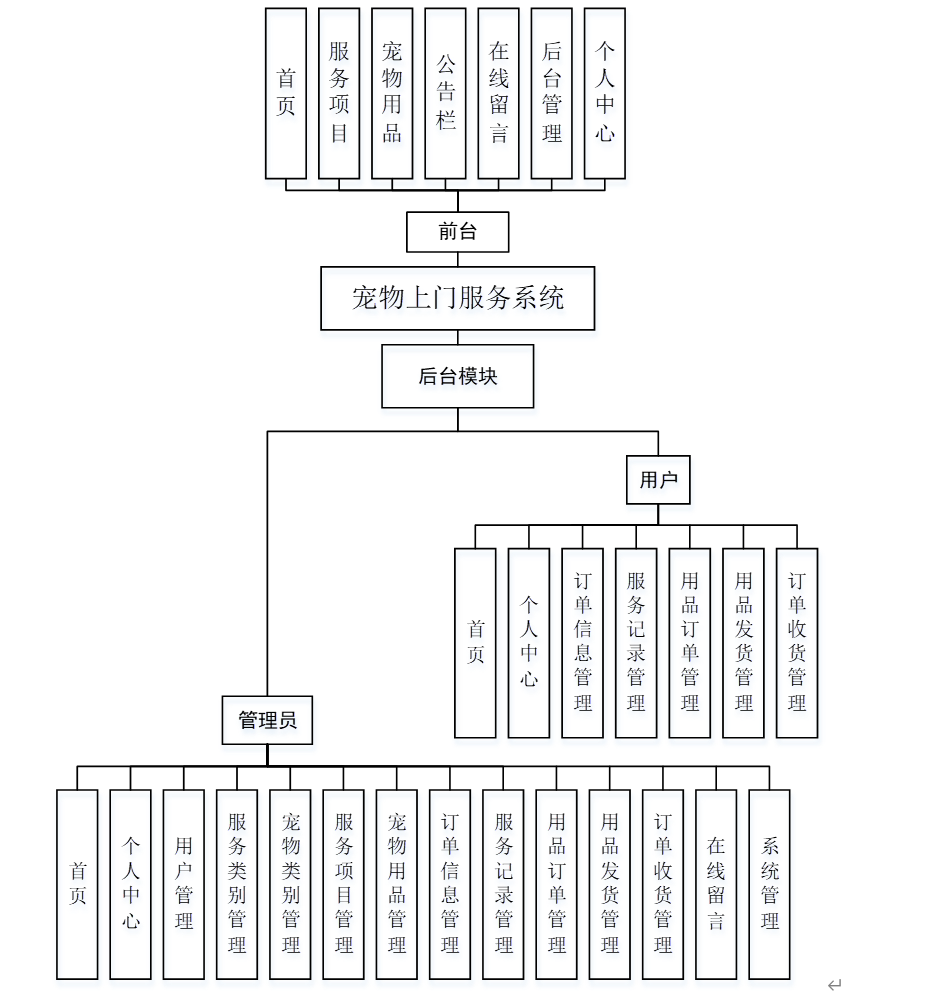 首页
服务项目
宠物用品
公告栏
在线留言
后台管理
个人中心

前台

宠物上门服务系统

后台模块

用户

首页
个人中心
订单信息管理
服务记录管理
用品订单管理
用品发货管理
订单收货管理

管理员

首页
个人中心
用户管理
服务类别管理
宠物类别管理
服务项目管理
宠物用品管理
订单信息管理
服务记录管理
用品订单管理
用品发货管理
订单收货管理
在线留言
系统管理